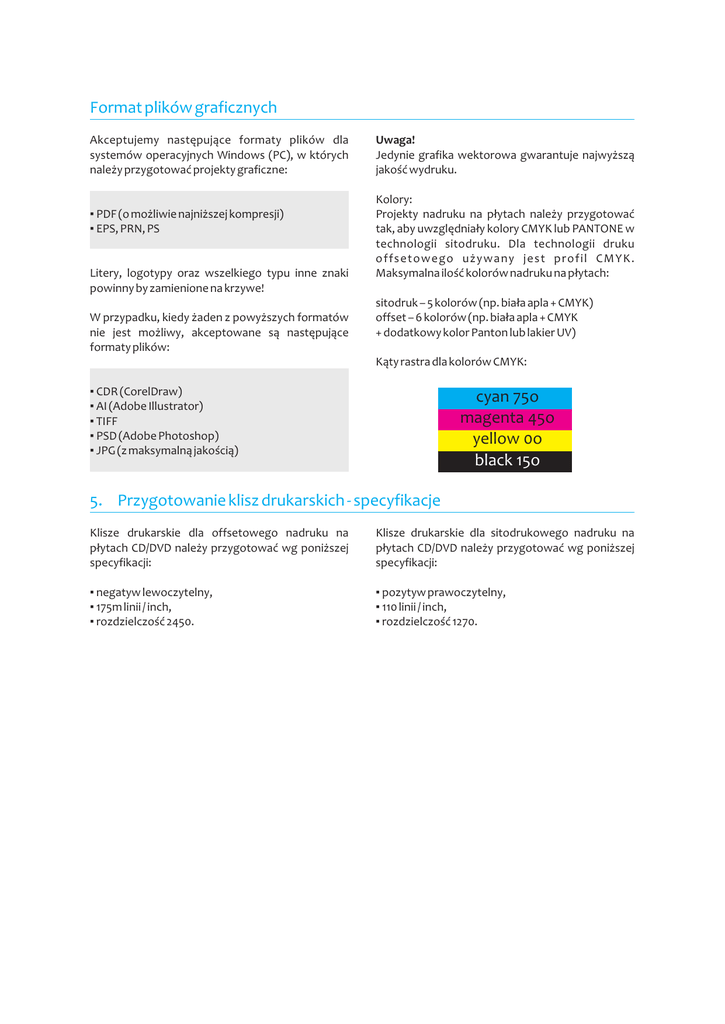 Format plików graficznych

Akceptujemy następujące formaty plików dla systemów operacyjnych Windows (PC), w których należy przygotować projekty graficzne:

▪ PDF (o możliwie najniższej kompresji)
▪ EPS, PRN, PS

Litery, logotypy oraz wszelkiego typu inne znaki powinny by zamienione na krzywe!

W przypadku, kiedy żaden z powyższych formatów nie jest możliwy, akceptowane są następujące formaty plików:

▪ CDR (CorelDraw)
▪ AI (Adobe Illustrator)
▪ TIFF
▪ PSD (Adobe Photoshop)
▪ JPG (z maksymalną jakością)

Uwaga!
Jedynie grafika wektorowa gwarantuje najwyższą jakość wydruku.

Kolory:
Projekty nadruku na płytach należy przygotować tak, aby uwzględniały kolory CMYK lub PANTONE w technologii sitodruku. Dla technologii druku offsetowego używany jest profil CMYK. Maksymalna ilość kolorów nadruku na płytach:

sitodruk – 5 kolorów (np. biała apla + CMYK)
offset – 6 kolorów (np. biała apla + CMYK + dodatkowy kolor Panton lub lakier UV)

Kąty rastra dla kolorów CMYK:

cyan 750
magenta 450
yellow 00
black 150

5. Przygotowanie klisz drukarskich - specyfikacje

Klisze drukarskie dla offsetowego nadruku na płytach CD/DVD należy przygotować wg poniższej specyfikacji:

▪ negatyw lewoczytelny,
▪ 175m linii / inch,
▪ rozdzielczość 2450.

Klisze drukarskie dla sitodrukowego nadruku na płytach CD/DVD należy przygotować wg poniższej specyfikacji:

▪ pozytyw prawoczytelny,
▪ 110 linii / inch,
▪ rozdzielczość 1270.